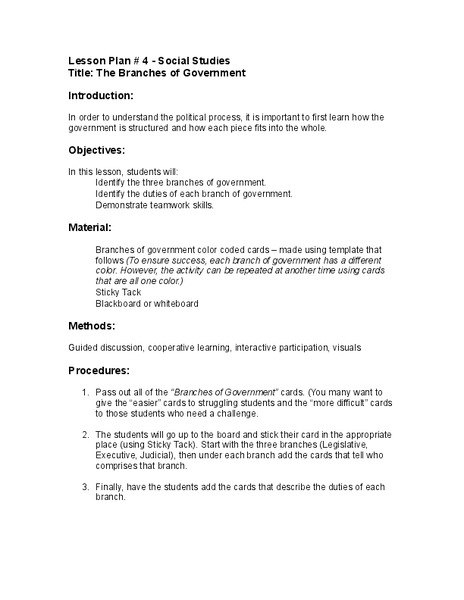 Lesson Plan # 4 - Social Studies
Title: The Branches of Government

Introduction:

In order to understand the political process, it is important to first learn how the government is structured and how each piece fits into the whole.

Objectives:

In this lesson, students will:
Identify the three branches of government.
Identify the duties of each branch of government.
Demonstrate teamwork skills.

Material:

Branches of government color coded cards – made using template that follows (To ensure success, each branch of government has a different color. However, the activity can be repeated at another time using cards that are all one color.)
Sticky Tack
Blackboard or whiteboard

Methods:

Guided discussion, cooperative learning, interactive participation, visuals

Procedures:

1. Pass out all of the "Branches of Government" cards. (You many want to give the "easier" cards to struggling students and the "more difficult" cards to those students who need a challenge.

2. The students will go up to the board and stick their card in the appropriate place (using Sticky Tack). Start with the three branches (Legislative, Executive, Judicial), then under each branch add the cards that tell who comprises that branch.

3. Finally, have the students add the cards that describe the duties of each branch.